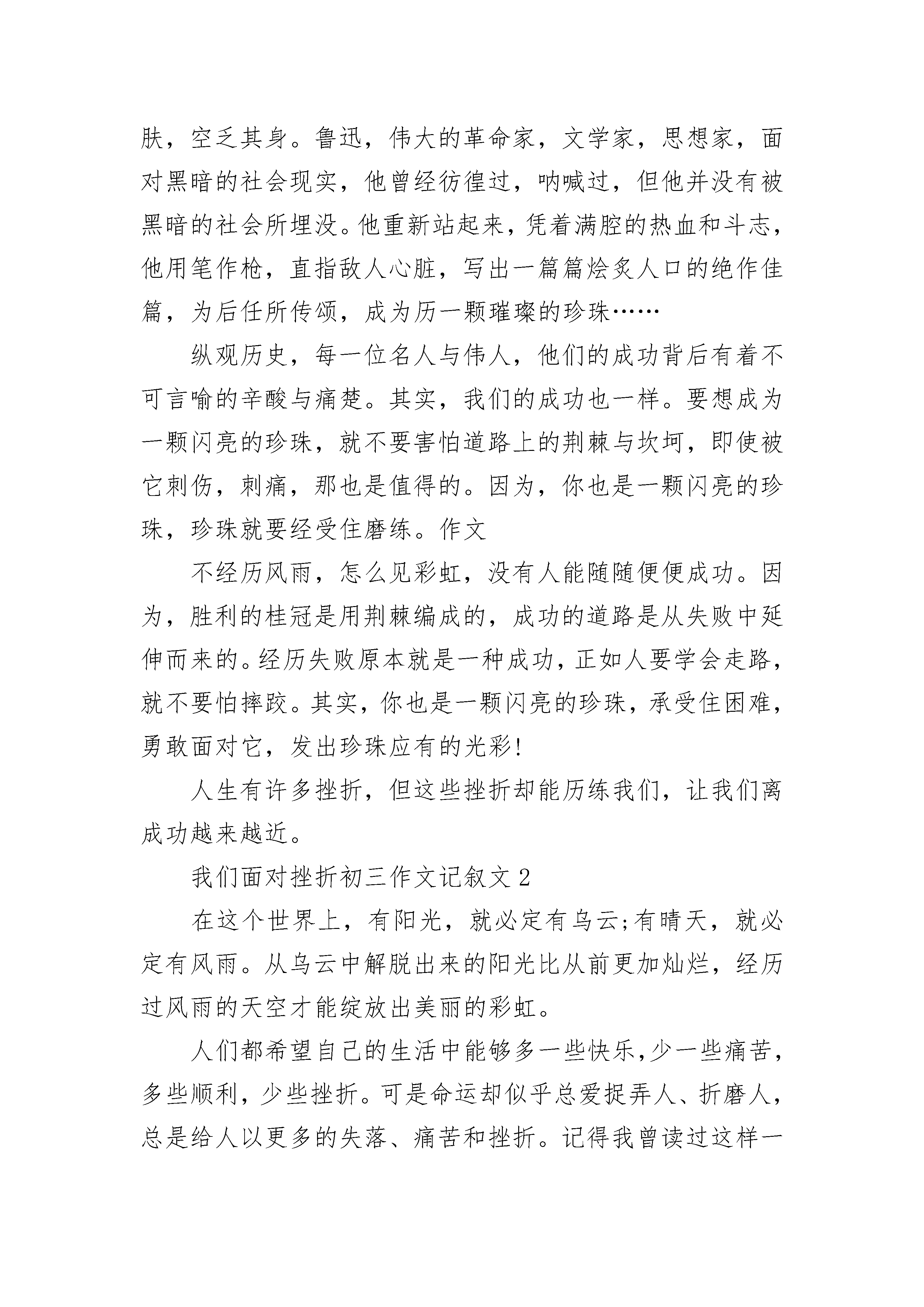 肤，空乏其身。鲁迅，伟大的革命家，文学家，思想家，面对黑暗的社会现实，他曾经彷徨过，呐喊过，但他并没有被黑暗的社会所埋没。他重新站起来，凭着满腔的热血和斗志，他用笔作枪，直指敌人心脏，写出一篇篇烩炙人口的绝作佳篇，为后任所传颂，成为历一颗璀璨的珍珠……

纵观历史，每一位名人与伟人，他们的成功背后有着不可言喻的辛酸与痛楚。其实，我们的成功也一样。要想成为一颗闪亮的珍珠，就不要害怕道路上的荆棘与坎坷，即使被它刺伤，刺痛，那也是值得的。因为，你也是一颗闪亮的珍珠，珍珠就要经受住磨练。作文

不经历风雨，怎么见彩虹，没有人能随随便便成功。因为，胜利的桂冠是用荆棘编成的，成功的道路是从失败中延伸而来的。经历失败原本就是一种成功，正如人要学会走路，就不要怕摔跤。其实，你也是一颗闪亮的珍珠，承受住困难，勇敢面对它，发出珍珠应有的光彩!

人生有许多挫折，但这些挫折却能历练我们，让我们离成功越来越近。

我们面对挫折初三作文记叙文 2

在这个世界上，有阳光，就必定有乌云;有晴天，就必定有风雨。从乌云中解脱出来的阳光比从前更加灿烂，经历过风雨的天空才能绽放出美丽的彩虹。

人们都希望自己的生活中能够多一些快乐,少一些痛苦，多些顺利，少些挫折。可是命运却似乎总爱捉弄人、折磨人，总是给人以更多的失落、痛苦和挫折。记得我曾读过这样一